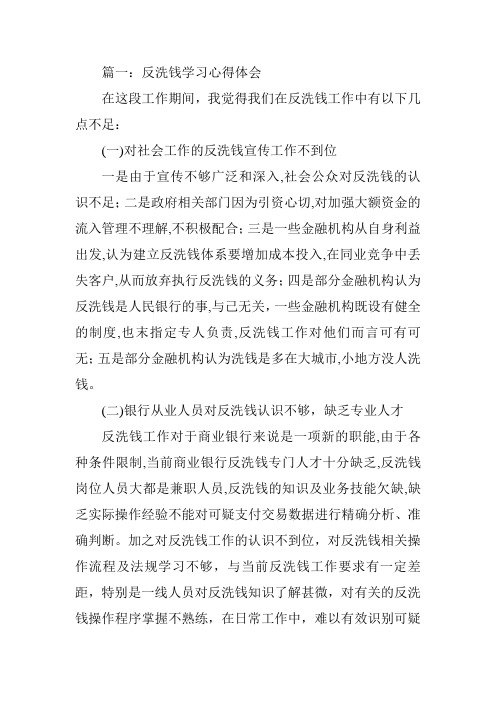 篇一：反洗钱学习心得体会

在这段工作期间，我觉得我们在反洗钱工作中有以下几点不足：

(一)对社会工作的反洗钱宣传工作不到位

一是由于宣传不够广泛和深入,社会公众对反洗钱的认识不足；二是政府相关部门因为引资心切,对加强大额资金的流入管理不理解,不积极配合；三是一些金融机构从自身利益出发,认为建立反洗钱体系要增加成本投入,在同业竞争中丢失客户,从而放弃执行反洗钱的义务；四是部分金融机构认为反洗钱是人民银行的事,与己无关，一些金融机构既设有健全的制度,也未指定专人负责,反洗钱工作对他们而言可有可无；五是部分金融机构认为洗钱是多在大城市,小地方没人洗钱。

(二)银行从业人员对反洗钱认识不够，缺乏专业人才

反洗钱工作对于商业银行来说是一项新的职能,由于各种条件限制,当前商业银行反洗钱专门人才十分缺乏,反洗钱岗位人员大都是兼职人员,反洗钱的知识及业务技能欠缺,缺乏实际操作经验不能对可疑支付交易数据进行精确分析、准确判断。加之对反洗钱工作的认识不到位，对反洗钱相关操作流程及法规学习不够，与当前反洗钱工作要求有一定差距，特别是一线人员对反洗钱知识了解甚微，对有关的反洗钱操作程序掌握不熟练，在日常工作中，难以有效识别可疑